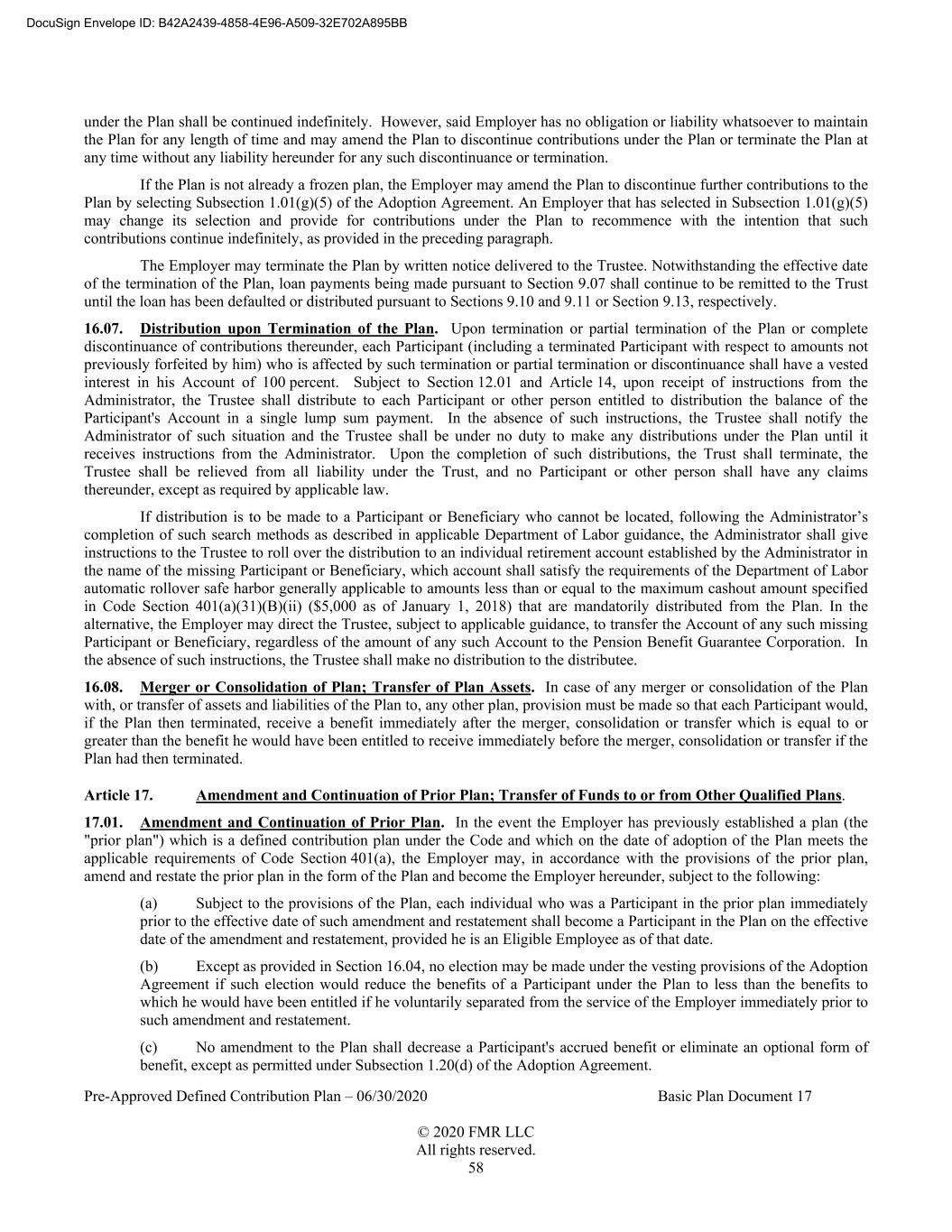 DocuSign Envelope ID: B42A2439-4858-4E96-A509-32E702A895BB

under the Plan shall be continued indefinitely. However, said Employer has no obligation or liability whatsoever to maintain the Plan for any length of time and may amend the Plan to discontinue contributions under the Plan or terminate the Plan at any time without any liability hereunder for any such discontinuance or termination.

If the Plan is not already a frozen plan, the Employer may amend the Plan to discontinue further contributions to the Plan by selecting Subsection 1.01(g)(5) of the Adoption Agreement. An Employer that has selected in Subsection 1.01(g)(5) may change its selection and provide for contributions under the Plan to recommence with the intention that such contributions continue indefinitely, as provided in the preceding paragraph.

The Employer may terminate the Plan by written notice delivered to the Trustee. Notwithstanding the effective date of the termination of the Plan, loan payments being made pursuant to Section 9.07 shall continue to be remitted to the Trust until the loan has been defaulted or distributed pursuant to Sections 9.10 and 9.11 or Section 9.13, respectively.

16.07. Distribution upon Termination of the Plan. Upon termination or partial termination of the Plan or complete discontinuance of contributions thereunder, each Participant (including a terminated Participant with respect to amounts not previously forfeited by him) who is affected by such termination or partial termination or discontinuance shall have a vested interest in his Account of 100 percent. Subject to Section 12.01 and Article 14, upon receipt of instructions from the Administrator, the Trustee shall distribute to each Participant or other person entitled to distribution the balance of the Participant's Account in a single lump sum payment. In the absence of such instructions, the Trustee shall notify the Administrator of such situation and the Trustee shall be under no duty to make any distributions under the Plan until it receives instructions from the Administrator. Upon the completion of such distributions, the Trust shall terminate, the Trustee shall be relieved from all liability under the Trust, and no Participant or other person shall have any claims thereunder, except as required by applicable law.

If distribution is to be made to a Participant or Beneficiary who cannot be located, following the Administrator’s completion of such search methods as described in applicable Department of Labor guidance, the Administrator shall give instructions to the Trustee to roll over the distribution to an individual retirement account established by the Administrator in the name of the missing Participant or Beneficiary, which account shall satisfy the requirements of the Department of Labor automatic rollover safe harbor generally applicable to amounts less than or equal to the maximum cashout amount specified in Code Section 401(a)(31)(B)(ii) ($5,000 as of January 1, 2018) that are mandatorily distributed from the Plan. In the alternative, the Employer may direct the Trustee, subject to applicable guidance, to transfer the Account of any such missing Participant or Beneficiary, regardless of the amount of any such Account to the Pension Benefit Guarantee Corporation. In the absence of such instructions, the Trustee shall make no distribution to the distributee.

16.08. Merger or Consolidation of Plan; Transfer of Plan Assets. In case of any merger or consolidation of the Plan with, or transfer of assets and liabilities of the Plan to, any other plan, provision must be made so that each Participant would, if the Plan then terminated, receive a benefit immediately after the merger, consolidation or transfer which is equal to or greater than the benefit he would have been entitled to receive immediately before the merger, consolidation or transfer if the Plan had then terminated.

Article 17. Amendment and Continuation of Prior Plan; Transfer of Funds to or from Other Qualified Plans.

17.01. Amendment and Continuation of Prior Plan. In the event the Employer has previously established a plan (the "prior plan") which is a defined contribution plan under the Code and which on the date of adoption of the Plan meets the applicable requirements of Code Section 401(a), the Employer may, in accordance with the provisions of the prior plan, amend and restate the prior plan in the form of the Plan and become the Employer hereunder, subject to the following:

(a) Subject to the provisions of the Plan, each individual who was a Participant in the prior plan immediately prior to the effective date of such amendment and restatement shall become a Participant in the Plan on the effective date of the amendment and restatement, provided he is an Eligible Employee as of that date.

(b) Except as provided in Section 16.04, no election may be made under the vesting provisions of the Adoption Agreement if such election would reduce the benefits of a Participant under the Plan to less than the benefits to which he would have been entitled if he voluntarily separated from the service of the Employer immediately prior to such amendment and restatement.

(c) No amendment to the Plan shall decrease a Participant's accrued benefit or eliminate an optional form of benefit, except as permitted under Subsection 1.20(d) of the Adoption Agreement.

Pre-Approved Defined Contribution Plan – 06/30/2020 Basic Plan Document 17

© 2020 FMR LLC
All rights reserved.
58